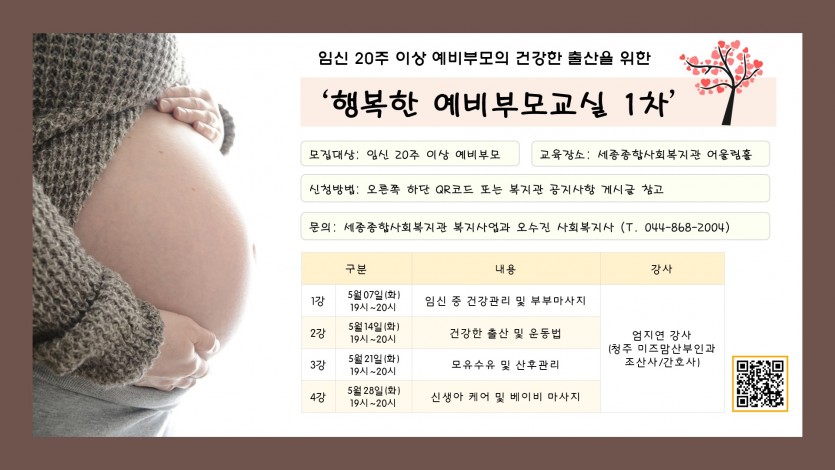 임신 20주 이상 예비부모의 건강한 출산을 위한

'행복한 예비부모교실 1차'

모집대상: 임신 20주 이상 예비부모

교육장소: 세종종합사회복지관 어울림홀

신청방법: 오른쪽 하단 QR코드 또는 복지관 공지사항 게시글 참고

문의: 세종종합사회복지관 복지사업과 오수진 사회복지사 (T. 044-868-2004)

| 구분 | | 내용 | 강사 |
|---|---|---|---|
| 1강 | 5월07일(화) 19시~20시 | 임신 중 건강관리 및 부부마사지 | 엄지연 강사 (청주 미즈맘산부인과 조산사/간호사) |
| 2강 | 5월14일(화) 19시~20시 | 건강한 출산 및 운동법 | |
| 3강 | 5월21일(화) 19시~20시 | 모유수유 및 산후관리 | |
| 4강 | 5월28일(화) 19시~20시 | 신생아 케어 및 베이비 마사지 | |